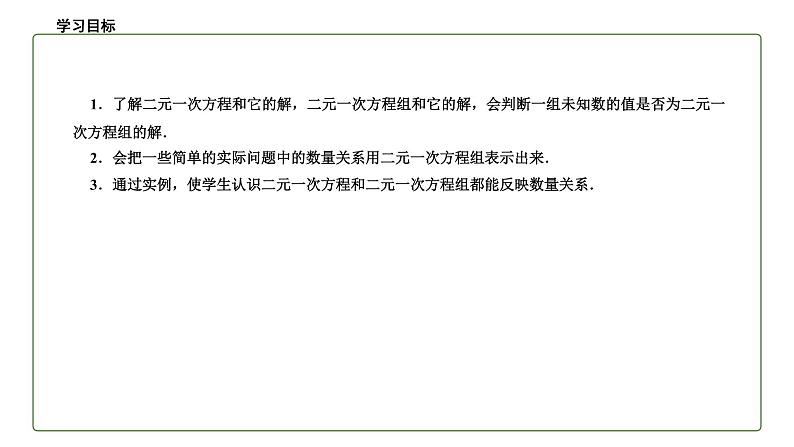 学习目标

1．了解二元一次方程和它的解，二元一次方程组和它的解，会判断一组未知数的值是否为二元一次方程组的解．

2．会把一些简单的实际问题中的数量关系用二元一次方程组表示出来．

3．通过实例，使学生认识二元一次方程和二元一次方程组都能反映数量关系．